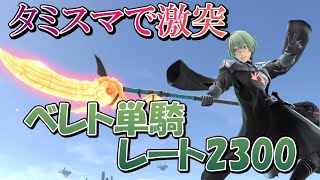 タミスマで激突

ベレト単騎
レート2300